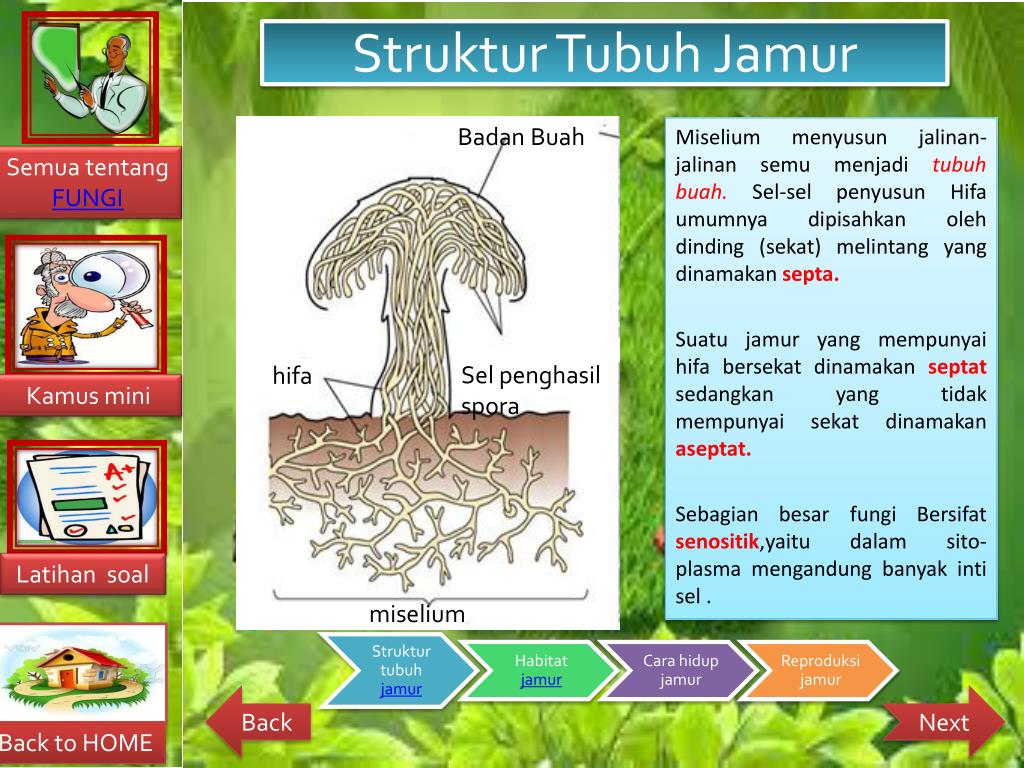 Semua tentang FUNGI

Kamus mini

Latihan soal

Back to HOME

Struktur Tubuh Jamur

Badan Buah

hifa

Sel penghasil spora

miselium

Miselium menyusun jalinan-jalinan semu menjadi tubuh buah. Sel-sel penyusun Hifa umumnya dipisahkan oleh dinding (sekat) melintang yang dinamakan septa.

Suatu jamur yang mempunyai hifa bersekat dinamakan septat sedangkan yang tidak mempunyai sekat dinamakan aseptat.

Sebagian besar fungi Bersifat senositik,yaitu dalam sitoplasma mengandung banyak inti sel .

Struktur tubuh jamur

Habitat jamur

Cara hidup jamur

Reproduksi jamur

Back

Next